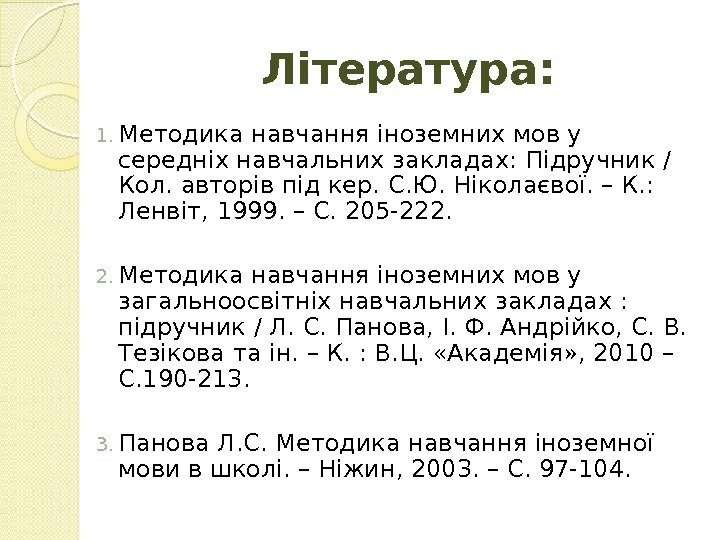 Література:

1. Методика навчання іноземних мов у середніх навчальних закладах: Підручник / Кол. авторів під кер. С.Ю. Ніколаєвої. – К.: Ленвіт, 1999. – С. 205-222.

2. Методика навчання іноземних мов у загальноосвітніх навчальних закладах : підручник / Л. С. Панова, І. Ф. Андрійко, С. В. Тезікова та ін. – К. : В.Ц. «Академія», 2010 – С.190-213.

3. Панова Л.С. Методика навчання іноземної мови в школі. – Ніжин, 2003. – С. 97-104.